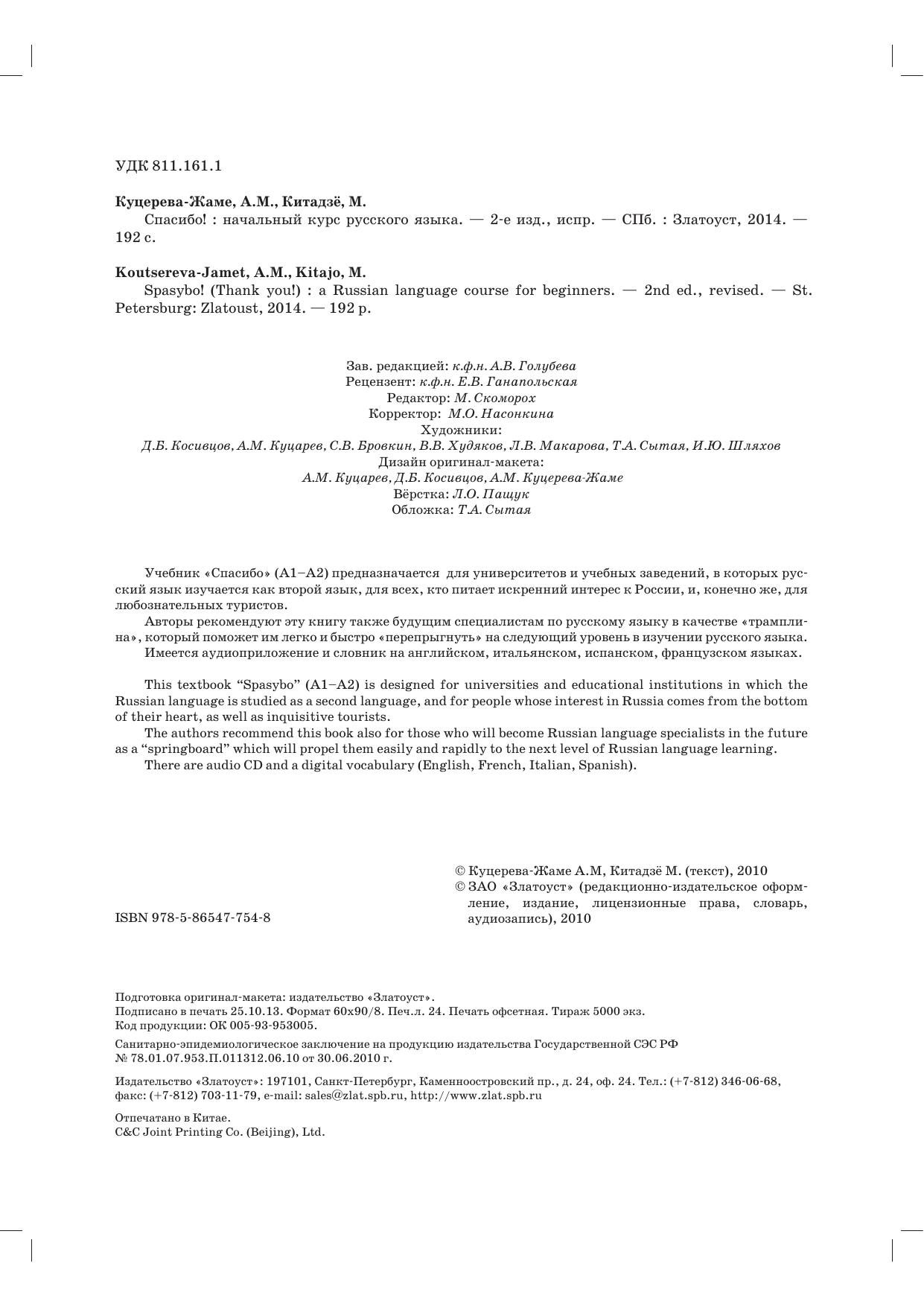 УДК 811.161.1

Куцерева-Жаме, А.М., Китадзё, М.

Спасибо! : начальный курс русского языка. — 2-е изд., испр. — СПб. : Златоуст, 2014. — 192 с.

Koutsereva-Jamet, A.M., Kitajo, M.

Spasybo! (Thank you!) : a Russian language course for beginners. — 2nd ed., revised. — St. Petersburg: Zlatoust, 2014. — 192 p.

Зав. редакцией: к.ф.н. А.В. Голубева
Рецензент: к.ф.н. Е.В. Ганапольская
Редактор: М. Скоморох
Корректор: М.О. Насонкина
Художники:
Д.Б. Косивцов, А.М. Куцарев, С.В. Бровкин, В.В. Худяков, Л.В. Макарова, Т.А. Сытая, И.Ю. Шляхов
Дизайн оригинал-макета:
А.М. Куцарев, Д.Б. Косивцов, А.М. Куцерева-Жаме
Вёрстка: Л.О. Пащук
Обложка: Т.А. Сытая

Учебник «Спасибо» (А1–А2) предназначается для университетов и учебных заведений, в которых русский язык изучается как второй язык, для всех, кто питает искренний интерес к России, и, конечно же, для любознательных туристов.

Авторы рекомендуют эту книгу также будущим специалистам по русскому языку в качестве «трамплина», который поможет им легко и быстро «перепрыгнуть» на следующий уровень в изучении русского языка.

Имеется аудиоприложение и словник на английском, итальянском, испанском, французском языках.

This textbook “Spasybo” (A1–A2) is designed for universities and educational institutions in which the Russian language is studied as a second language, and for people whose interest in Russia comes from the bottom of their heart, as well as inquisitive tourists.

The authors recommend this book also for those who will become Russian language specialists in the future as a “springboard” which will propel them easily and rapidly to the next level of Russian language learning.

There are audio CD and a digital vocabulary (English, French, Italian, Spanish).

ISBN 978-5-86547-754-8

© Куцерева-Жаме А.М, Китадзё М. (текст), 2010
© ЗАО «Златоуст» (редакционно-издательское оформление, издание, лицензионные права, словарь, аудиозапись), 2010

Подготовка оригинал-макета: издательство «Златоуст».
Подписано в печать 25.10.13. Формат 60х90/8. Печ.л. 24. Печать офсетная. Тираж 5000 экз.
Код продукции: ОК 005-93-953005.

Санитарно-эпидемиологическое заключение на продукцию издательства Государственной СЭС РФ № 78.01.07.953.П.011312.06.10 от 30.06.2010 г.

Издательство «Златоуст»: 197101, Санкт-Петербург, Каменноостровский пр., д. 24, оф. 24. Тел.: (+7-812) 346-06-68, факс: (+7-812) 703-11-79, e-mail: sales@zlat.spb.ru, http://www.zlat.spb.ru

Отпечатано в Китае.
C&C Joint Printing Co. (Beijing), Ltd.